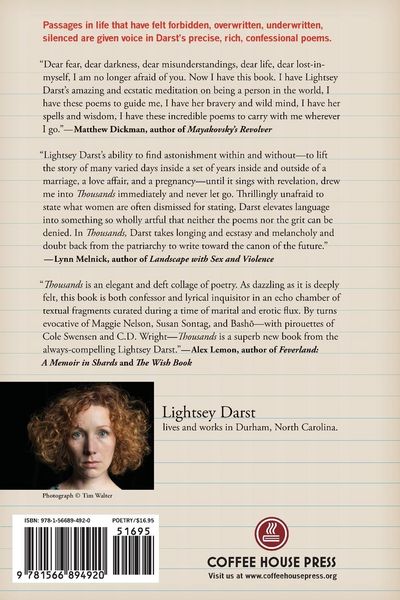 Passages in life that have felt forbidden, overwritten, underwritten, silenced are given voice in Darst's precise, rich, confessional poems.

"Dear fear, dear darkness, dear misunderstandings, dear life, dear lost-in-myself, I am no longer afraid of you. Now I have this book. I have Lightsey Darst's amazing and ecstatic meditation on being a person in the world, I have these poems to guide me, I have her bravery and wild mind, I have her spells and wisdom, I have these incredible poems to carry with me wherever I go."—Matthew Dickman, author of Mayakovsky's Revolver

"Lightsey Darst's ability to find astonishment within and without—to lift the story of many varied days inside a set of years inside and outside of a marriage, a love affair, and a pregnancy—until it sings with revelation, drew me into Thousands immediately and never let go. Thrillingly unafraid to state what women are often dismissed for stating, Darst elevates language into something so wholly artful that neither the poems nor the grit can be denied. In Thousands, Darst takes longing and ecstasy and melancholy and doubt back from the patriarchy to write toward the canon of the future." —Lynn Melnick, author of Landscape with Sex and Violence

"Thousands is an elegant and deft collage of poetry. As dazzling as it is deeply felt, this book is both confessor and lyrical inquisitor in an echo chamber of textual fragments curated during a time of marital and erotic flux. By turns evocative of Maggie Nelson, Susan Sontag, and Bashō—with pirouettes of Cole Swensen and C.D. Wright—Thousands is a superb new book from the always-compelling Lightsey Darst."—Alex Lemon, author of Feverland: A Memoir in Shards and The Wish Book

Lightsey Darst
lives and works in Durham, North Carolina.

Photograph © Tim Walter

ISBN: 978-1-56689-492-0 POETRY/$16.95

51695

9 781566 894920

COFFEE HOUSE PRESS
Visit us at www.coffeehousepress.org